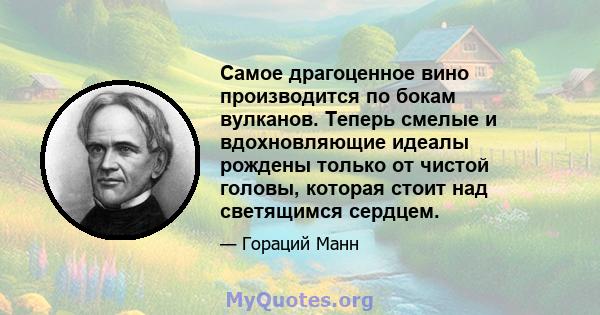 Самое драгоценное вино производится по бокам вулканов. Теперь смелые и вдохновляющие идеалы рождены только от чистой головы, которая стоит над светящимся сердцем.

— Гораций Манн

MyQuotes.org